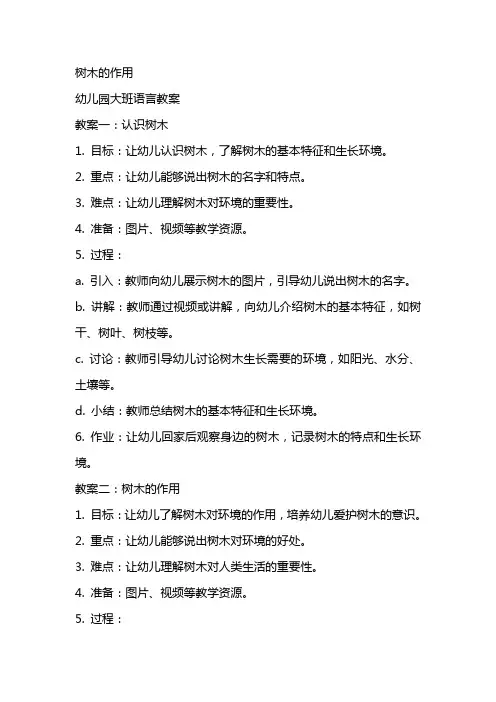 树木的作用

幼儿园大班语言教案

教案一：认识树木

1. 目标：让幼儿认识树木，了解树木的基本特征和生长环境。

2. 重点：让幼儿能够说出树木的名字和特点。

3. 难点：让幼儿理解树木对环境的重要性。

4. 准备：图片、视频等教学资源。

5. 过程：

a. 引入：教师向幼儿展示树木的图片，引导幼儿说出树木的名字。

b. 讲解：教师通过视频或讲解，向幼儿介绍树木的基本特征，如树干、树叶、树枝等。

c. 讨论：教师引导幼儿讨论树木生长需要的环境，如阳光、水分、土壤等。

d. 小结：教师总结树木的基本特征和生长环境。

6. 作业：让幼儿回家后观察身边的树木，记录树木的特点和生长环境。

教案二：树木的作用

1. 目标：让幼儿了解树木对环境的作用，培养幼儿爱护树木的意识。

2. 重点：让幼儿能够说出树木对环境的好处。

3. 难点：让幼儿理解树木对人类生活的重要性。

4. 准备：图片、视频等教学资源。

5. 过程：